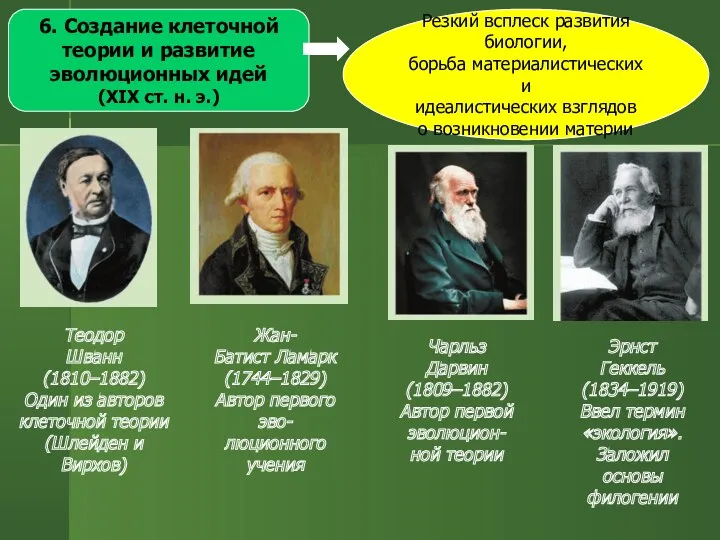 6. Создание клеточной теории и развитие эволюционных идей (XIX ст. н. э.)

Резкий всплеск развития биологии, борьба материалистических и идеалистических взглядов о возникновении материи

Теодор Шванн (1810–1882) Один из авторов клеточной теории (Шлейден и Вирхов)

Жан-Батист Ламарк (1744–1829) Автор первого эволюционного учения

Чарльз Дарвин (1809–1882) Автор первой эволюционной теории

Эрнст Геккель (1834–1919) Ввел термин «экология». Заложил основы филогении